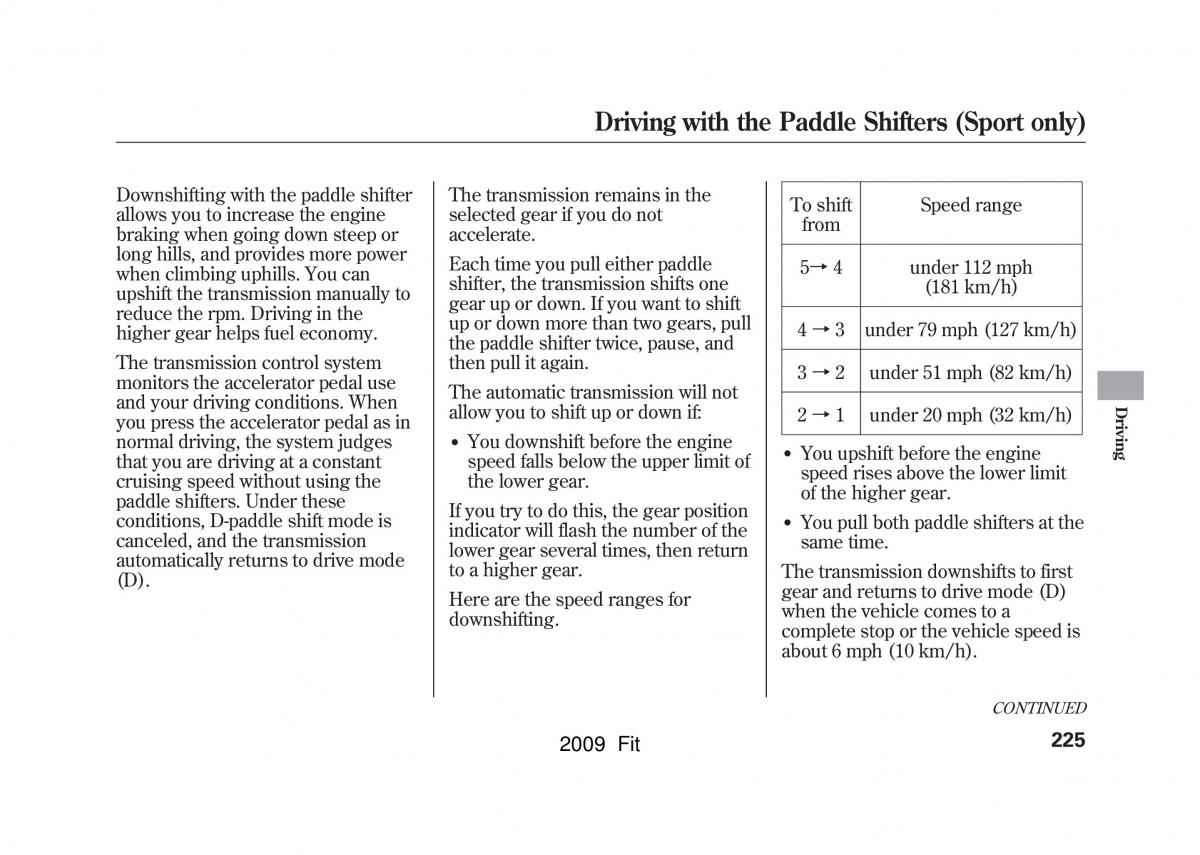 Driving with the Paddle Shifters (Sport only)

Downshifting with the paddle shifter allows you to increase the engine braking when going down steep or long hills, and provides more power when climbing uphills. You can upshift the transmission manually to reduce the rpm. Driving in the higher gear helps fuel economy.

The transmission control system monitors the accelerator pedal use and your driving conditions. When you press the accelerator pedal as in normal driving, the system judges that you are driving at a constant cruising speed without using the paddle shifters. Under these conditions, D-paddle shift mode is canceled, and the transmission automatically returns to drive mode (D).

The transmission remains in the selected gear if you do not accelerate.

Each time you pull either paddle shifter, the transmission shifts one gear up or down. If you want to shift up or down more than two gears, pull the paddle shifter twice, pause, and then pull it again.

The automatic transmission will not allow you to shift up or down if:

• You downshift before the engine speed falls below the upper limit of the lower gear.

If you try to do this, the gear position indicator will flash the number of the lower gear several times, then return to a higher gear.

Here are the speed ranges for downshifting.

| To shift from | Speed range |
|---|---|
| $5 \rightarrow 4$ | under 112 mph (181 km/h) |
| $4 \rightarrow 3$ | under 79 mph (127 km/h) |
| $3 \rightarrow 2$ | under 51 mph (82 km/h) |
| $2 \rightarrow 1$ | under 20 mph (32 km/h) |

• You upshift before the engine speed rises above the lower limit of the higher gear.

• You pull both paddle shifters at the same time.

The transmission downshifts to first gear and returns to drive mode (D) when the vehicle comes to a complete stop or the vehicle speed is about 6 mph (10 km/h).

Driving

CONTINUED

2009 Fit

225